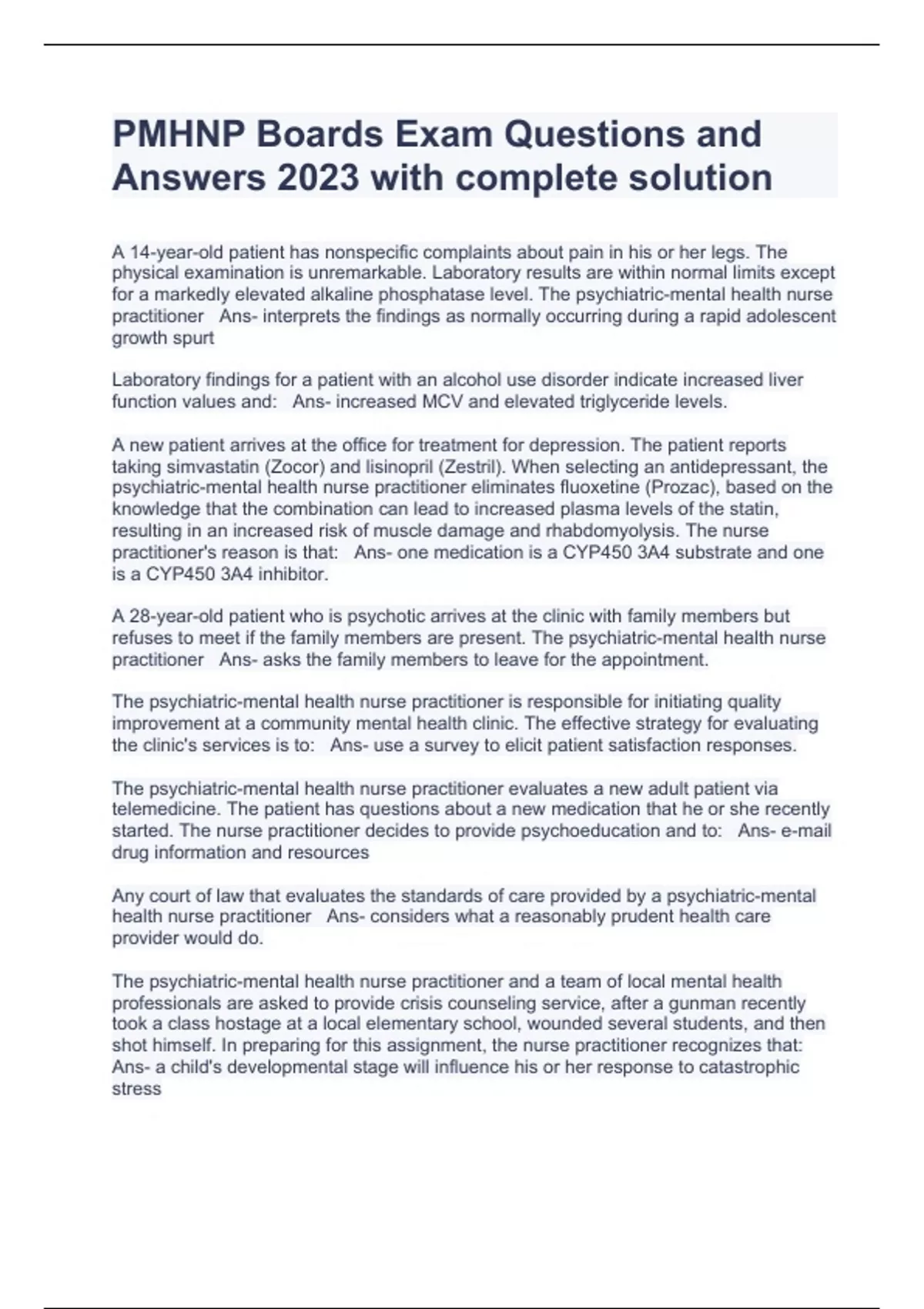 PMHNP Boards Exam Questions and Answers 2023 with complete solution

A 14-year-old patient has nonspecific complaints about pain in his or her legs. The physical examination is unremarkable. Laboratory results are within normal limits except for a markedly elevated alkaline phosphatase level. The psychiatric-mental health nurse practitioner Ans- interprets the findings as normally occurring during a rapid adolescent growth spurt

Laboratory findings for a patient with an alcohol use disorder indicate increased liver function values and: Ans- increased MCV and elevated triglyceride levels.

A new patient arrives at the office for treatment for depression. The patient reports taking simvastatin (Zocor) and lisinopril (Zestril). When selecting an antidepressant, the psychiatric-mental health nurse practitioner eliminates fluoxetine (Prozac), based on the knowledge that the combination can lead to increased plasma levels of the statin, resulting in an increased risk of muscle damage and rhabdomyolysis. The nurse practitioner's reason is that: Ans- one medication is a CYP450 3A4 substrate and one is a CYP450 3A4 inhibitor.

A 28-year-old patient who is psychotic arrives at the clinic with family members but refuses to meet if the family members are present. The psychiatric-mental health nurse practitioner Ans- asks the family members to leave for the appointment.

The psychiatric-mental health nurse practitioner is responsible for initiating quality improvement at a community mental health clinic. The effective strategy for evaluating the clinic's services is to: Ans- use a survey to elicit patient satisfaction responses.

The psychiatric-mental health nurse practitioner evaluates a new adult patient via telemedicine. The patient has questions about a new medication that he or she recently started. The nurse practitioner decides to provide psychoeducation and to: Ans- e-mail drug information and resources

Any court of law that evaluates the standards of care provided by a psychiatric-mental health nurse practitioner Ans- considers what a reasonably prudent health care provider would do.

The psychiatric-mental health nurse practitioner and a team of local mental health professionals are asked to provide crisis counseling service, after a gunman recently took a class hostage at a local elementary school, wounded several students, and then shot himself. In preparing for this assignment, the nurse practitioner recognizes that: Ans- a child's developmental stage will influence his or her response to catastrophic stress